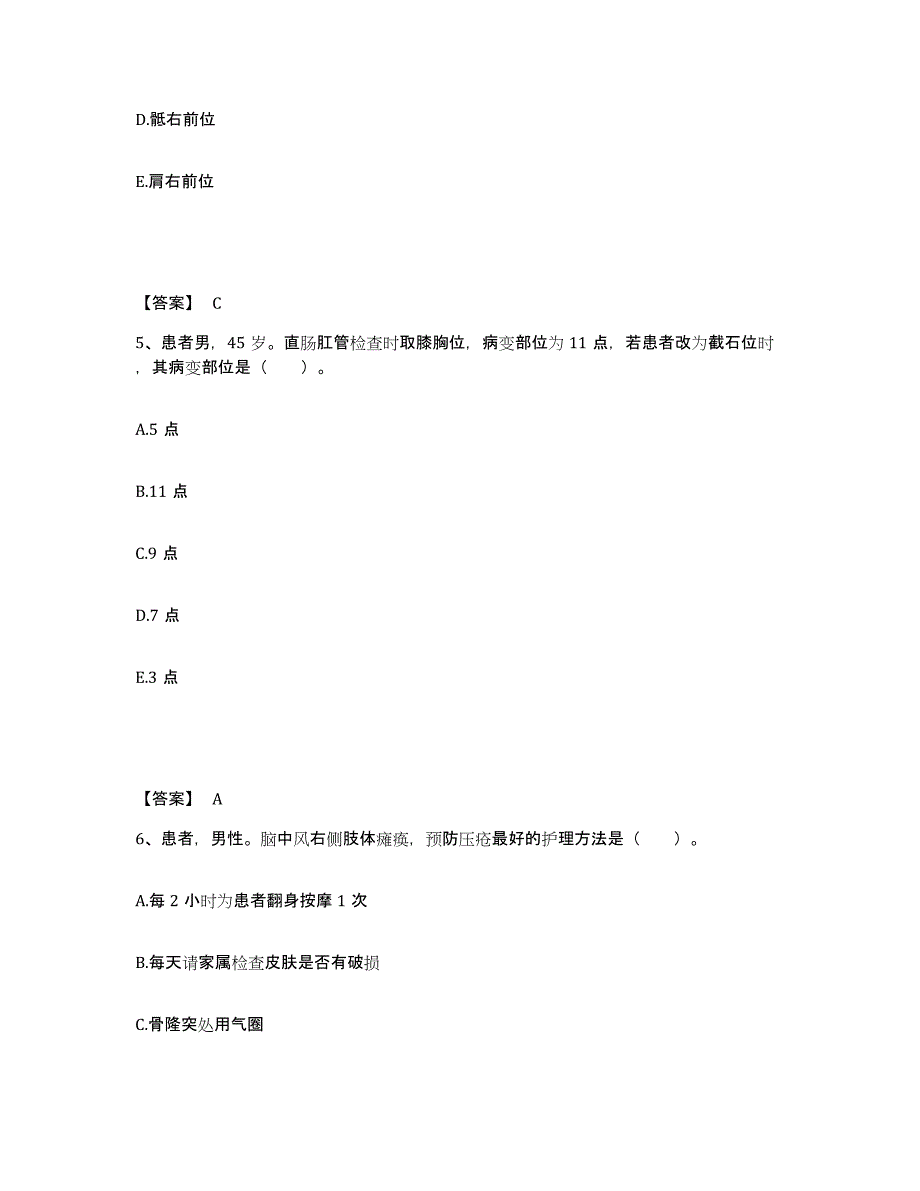 D.骶右前位

E.肩右前位

【答案】 C

5、患者男，45 岁。直肠肛管检查时取膝胸位，病变部位为 11 点，若患者改为截石位时，其病变部位是（ ）。

A.5 点

B.11 点

C.9 点

D.7 点

E.3 点

【答案】 A

6、患者，男性。脑中风右侧肢体瘫痪，预防压疮最好的护理方法是（ ）。

A.每 2 小时为患者翻身按摩 1 次

B.每天请家属检查皮肤是否有破损

C.骨隆突处用气圈